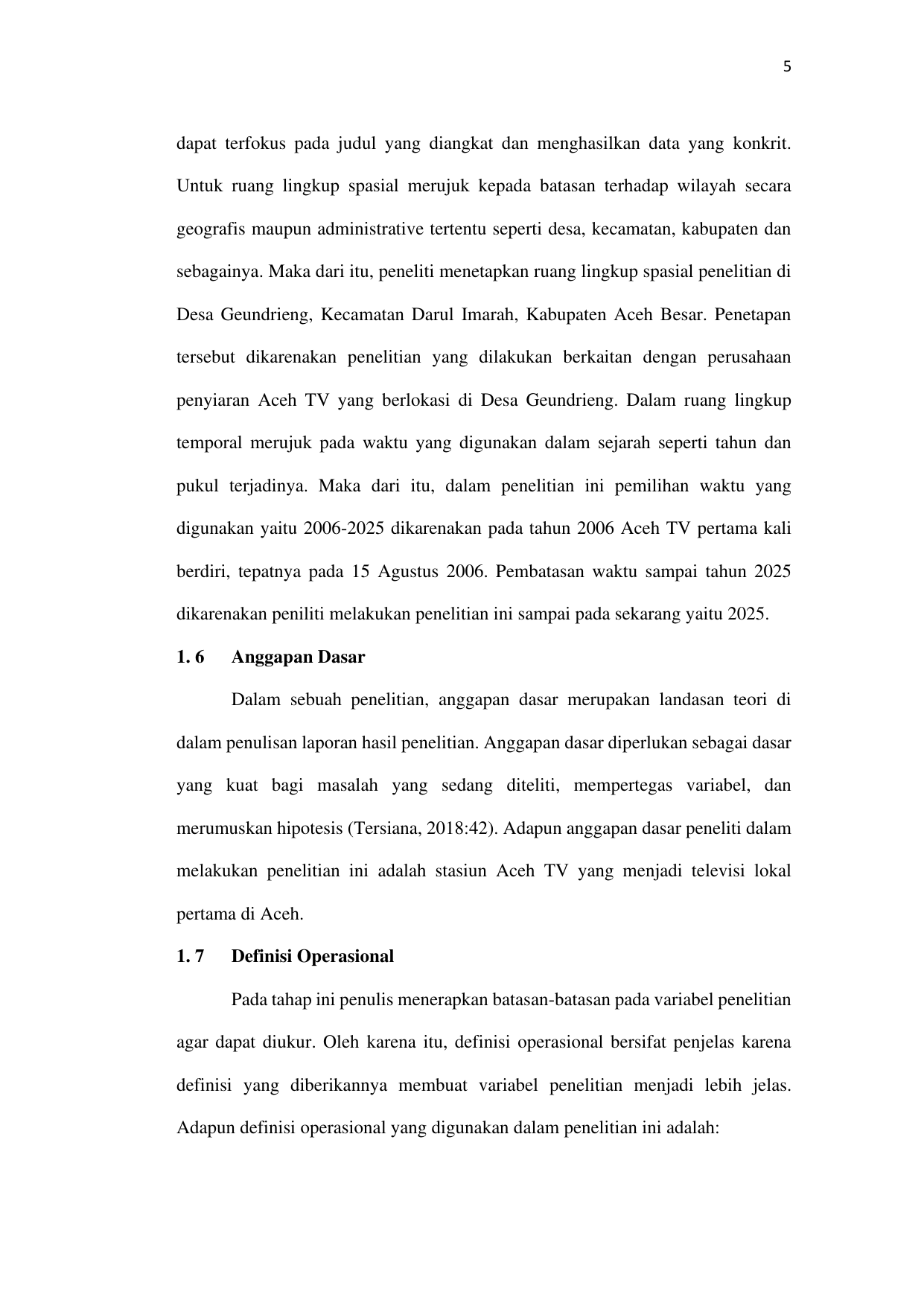 5

dapat terfokus pada judul yang diangkat dan menghasilkan data yang konkrit. Untuk ruang lingkup spasial merujuk kepada batasan terhadap wilayah secara geografis maupun administrative tertentu seperti desa, kecamatan, kabupaten dan sebagainya. Maka dari itu, peneliti menetapkan ruang lingkup spasial penelitian di Desa Geundrieng, Kecamatan Darul Imarah, Kabupaten Aceh Besar. Penetapan tersebut dikarenakan penelitian yang dilakukan berkaitan dengan perusahaan penyiaran Aceh TV yang berlokasi di Desa Geundrieng. Dalam ruang lingkup temporal merujuk pada waktu yang digunakan dalam sejarah seperti tahun dan pukul terjadinya. Maka dari itu, dalam penelitian ini pemilihan waktu yang digunakan yaitu 2006-2025 dikarenakan pada tahun 2006 Aceh TV pertama kali berdiri, tepatnya pada 15 Agustus 2006. Pembatasan waktu sampai tahun 2025 dikarenakan peniliti melakukan penelitian ini sampai pada sekarang yaitu 2025.

1. 6 Anggapan Dasar

Dalam sebuah penelitian, anggapan dasar merupakan landasan teori di dalam penulisan laporan hasil penelitian. Anggapan dasar diperlukan sebagai dasar yang kuat bagi masalah yang sedang diteliti, mempertegas variabel, dan merumuskan hipotesis (Tersiana, 2018:42). Adapun anggapan dasar peneliti dalam melakukan penelitian ini adalah stasiun Aceh TV yang menjadi televisi lokal pertama di Aceh.

1. 7 Definisi Operasional

Pada tahap ini penulis menerapkan batasan-batasan pada variabel penelitian agar dapat diukur. Oleh karena itu, definisi operasional bersifat penjelas karena definisi yang diberikannya membuat variabel penelitian menjadi lebih jelas. Adapun definisi operasional yang digunakan dalam penelitian ini adalah: